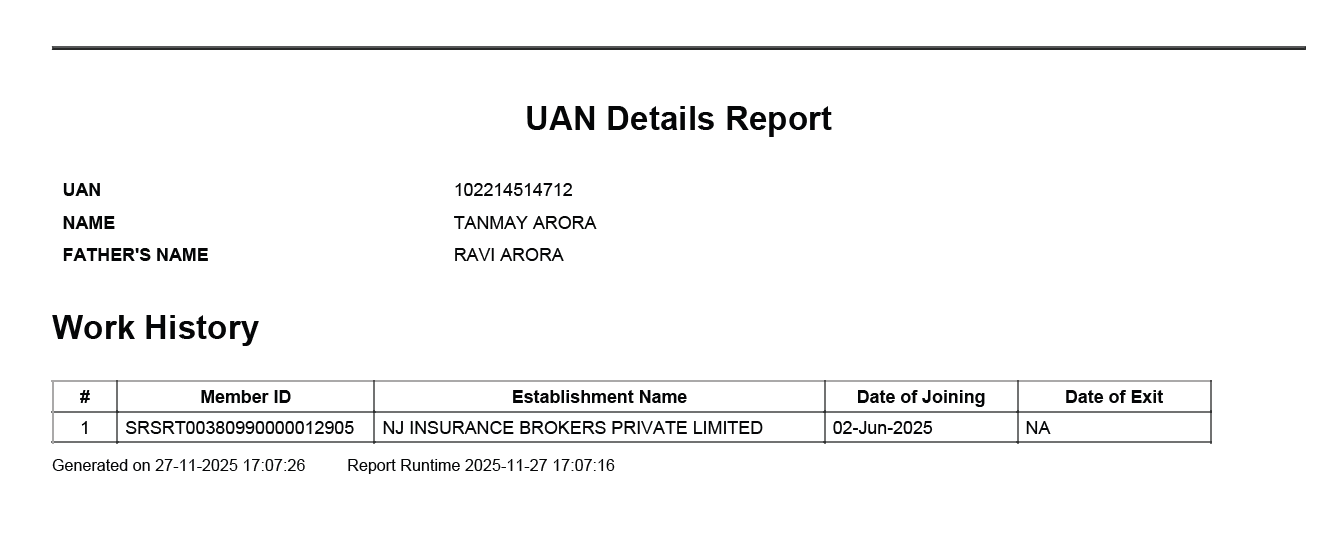 UAN Details Report

UAN 102214514712
NAME TANMAY ARORA
FATHER'S NAME RAVI ARORA

Work History

| # | Member ID | Establishment Name | Date of Joining | Date of Exit |
|---|---|---|---|---|
| 1 | SRSRT00380990000012905 | NJ INSURANCE BROKERS PRIVATE LIMITED | 02-Jun-2025 | NA |

Generated on 27-11-2025 17:07:26 Report Runtime 2025-11-27 17:07:16